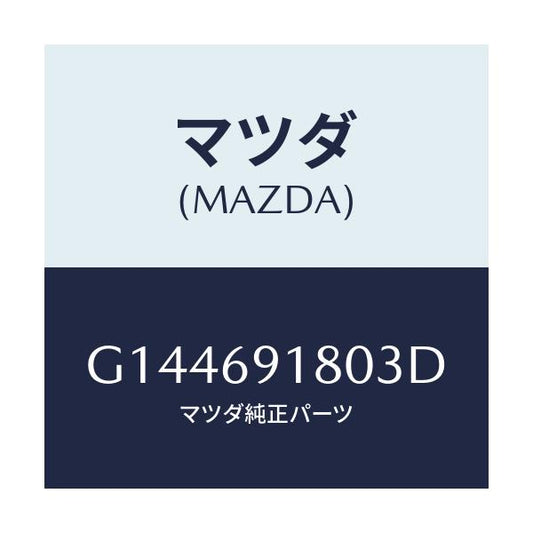 マツダ
(MAZDA)

G144691803D
マツダ純正パーツ